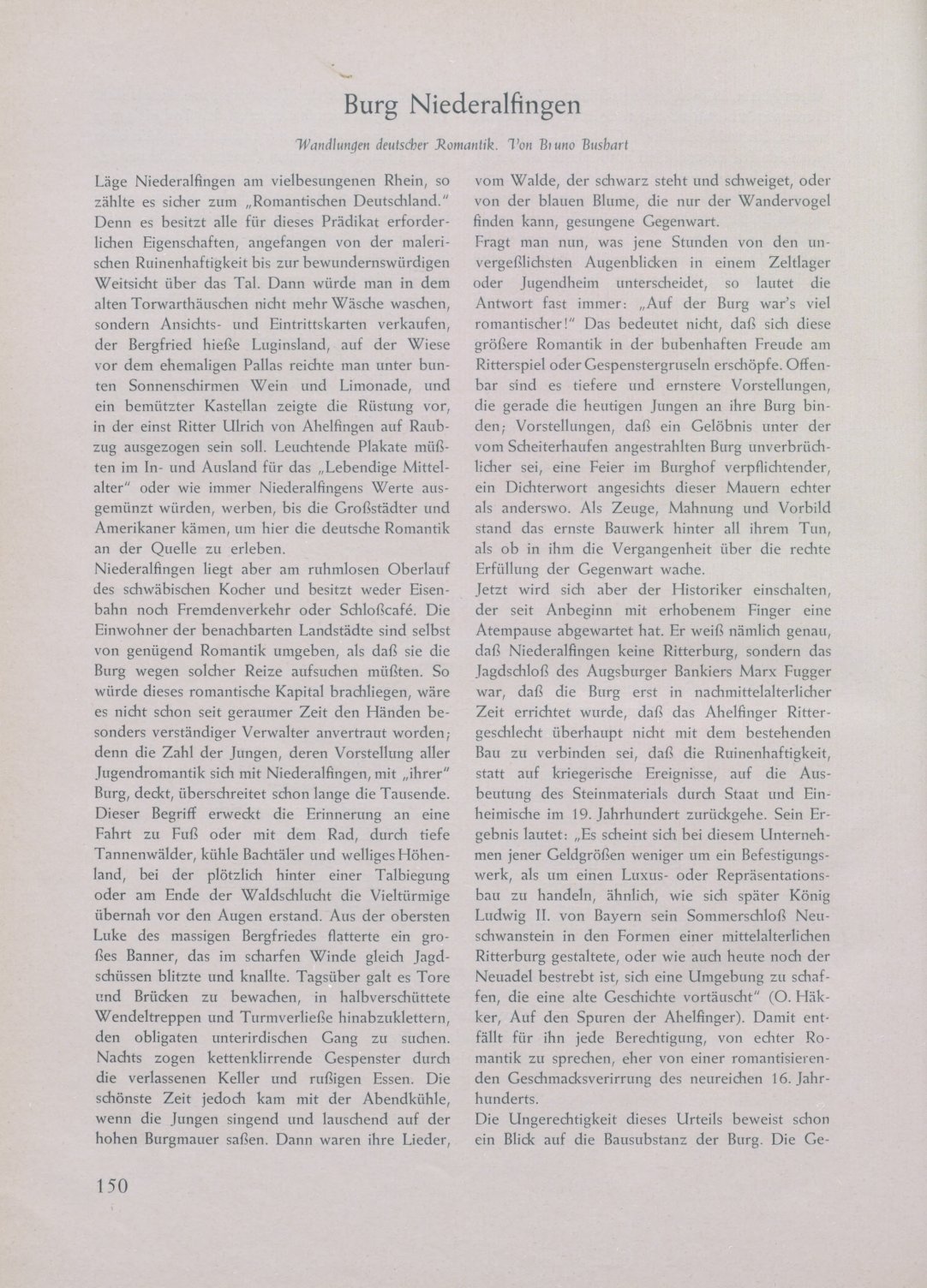 Burg Niederalfingen

Wandlungen deutscher Romantik. Von Bruno Bushart

Läge Niederalfingen am vielbesungenen Rhein, so zählte es sicher zum „Romantischen Deutschland." Denn es besitzt alle für dieses Prädikat erforderlichen Eigenschaften, angefangen von der malerischen Ruinenhaftigkeit bis zur bewundernswürdigen Weitsicht über das Tal. Dann würde man in dem alten Torwarthäuschen nicht mehr Wäsche waschen, sondern Ansichts- und Eintrittskarten verkaufen, der Bergfried hieße Luginsland, auf der Wiese vor dem ehemaligen Pallas reichte man unter bunten Sonnenschirmen Wein und Limonade, und ein bemützter Kastellan zeigte die Rüstung vor, in der einst Ritter Ulrich von Ahelfingen auf Raubzug ausgezogen sein soll. Leuchtende Plakate müßten im In- und Ausland für das „Lebendige Mittelalter" oder wie immer Niederalfingens Werte ausgemünzt würden, werben, bis die Großstädter und Amerikaner kämen, um hier die deutsche Romantik an der Quelle zu erleben.
Niederalfingen liegt aber am ruhmlosen Oberlauf des schwäbischen Kocher und besitzt weder Eisenbahn noch Fremdenverkehr oder Schloßcafé. Die Einwohner der benachbarten Landstädte sind selbst von genügend Romantik umgeben, als daß sie die Burg wegen solcher Reize aufsuchen müßten. So würde dieses romantische Kapital brachliegen, wäre es nicht schon seit geraumer Zeit den Händen besonders verständiger Verwalter anvertraut worden; denn die Zahl der Jungen, deren Vorstellung aller Jugendromantik sich mit Niederalfingen, mit „ihrer" Burg, deckt, überschreitet schon lange die Tausende. Dieser Begriff erweckt die Erinnerung an eine Fahrt zu Fuß oder mit dem Rad, durch tiefe Tannenwälder, kühle Bachtäler und welliges Höhenland, bei der plötzlich hinter einer Talbiegung oder am Ende der Waldschlucht die Vieltürmige übernah vor den Augen erstand. Aus der obersten Luke des massigen Bergfriedes flatterte ein großes Banner, das im scharfen Winde gleich Jagdschüssen blitzte und knallte. Tagsüber galt es Tore und Brücken zu bewachen, in halbverschüttete Wendeltreppen und Turmverließe hinabzuklettern, den obligaten unterirdischen Gang zu suchen. Nachts zogen kettenklirrende Gespenster durch die verlassenen Keller und rußigen Essen. Die schönste Zeit jedoch kam mit der Abendkühle, wenn die Jungen singend und lauschend auf der hohen Burgmauer saßen. Dann waren ihre Lieder, vom Walde, der schwarz steht und schweiget, oder von der blauen Blume, die nur der Wandervogel finden kann, gesungene Gegenwart.
Fragt man nun, was jene Stunden von den unvergeßlichsten Augenblicken in einem Zeltlager oder Jugendheim unterscheidet, so lautet die Antwort fast immer: „Auf der Burg war's viel romantischer!" Das bedeutet nicht, daß sich diese größere Romantik in der bubenhaften Freude am Ritterspiel oder Gespenstergruseln erschöpfe. Offenbar sind es tiefere und ernstere Vorstellungen, die gerade die heutigen Jungen an ihre Burg binden; Vorstellungen, daß ein Gelöbnis unter der vom Scheiterhaufen angestrahlten Burg unverbrüchlicher sei, eine Feier im Burghof verpflichtender, ein Dichterwort angesichts dieser Mauern echter als anderswo. Als Zeuge, Mahnung und Vorbild stand das ernste Bauwerk hinter all ihrem Tun, als ob in ihm die Vergangenheit über die rechte Erfüllung der Gegenwart wache.
Jetzt wird sich aber der Historiker einschalten, der seit Anbeginn mit erhobenem Finger eine Atempause abgewartet hat. Er weiß nämlich genau, daß Niederalfingen keine Ritterburg, sondern das Jagdschloß des Augsburger Bankiers Marx Fugger war, daß die Burg erst in nachmittelalterlicher Zeit errichtet wurde, daß das Ahelfinger Rittergeschlecht überhaupt nicht mit dem bestehenden Bau zu verbinden sei, daß die Ruinenhaftigkeit, statt auf kriegerische Ereignisse, auf die Ausbeutung des Steinmaterials durch Staat und Einheimische im 19. Jahrhundert zurückgehe. Sein Ergebnis lautet: „Es scheint sich bei diesem Unternehmen jener Geldgrößen weniger um ein Befestigungswerk, als um einen Luxus- oder Repräsentationsbau zu handeln, ähnlich, wie sich später König Ludwig II. von Bayern sein Sommerschloß Neuschwanstein in den Formen einer mittelalterlichen Ritterburg gestaltete, oder wie auch heute noch der Neuadel bestrebt ist, sich eine Umgebung zu schaffen, die eine alte Geschichte vortäuscht" (O. Häkker, Auf den Spuren der Ahelfinger). Damit entfällt für ihn jede Berechtigung, von echter Romantik zu sprechen, eher von einer romantisierenden Geschmacksverirrung des neureichen 16. Jahrhunderts.
Die Ungerechtigkeit dieses Urteils beweist schon ein Blick auf die Bausubstanz der Burg. Die Ge-

150